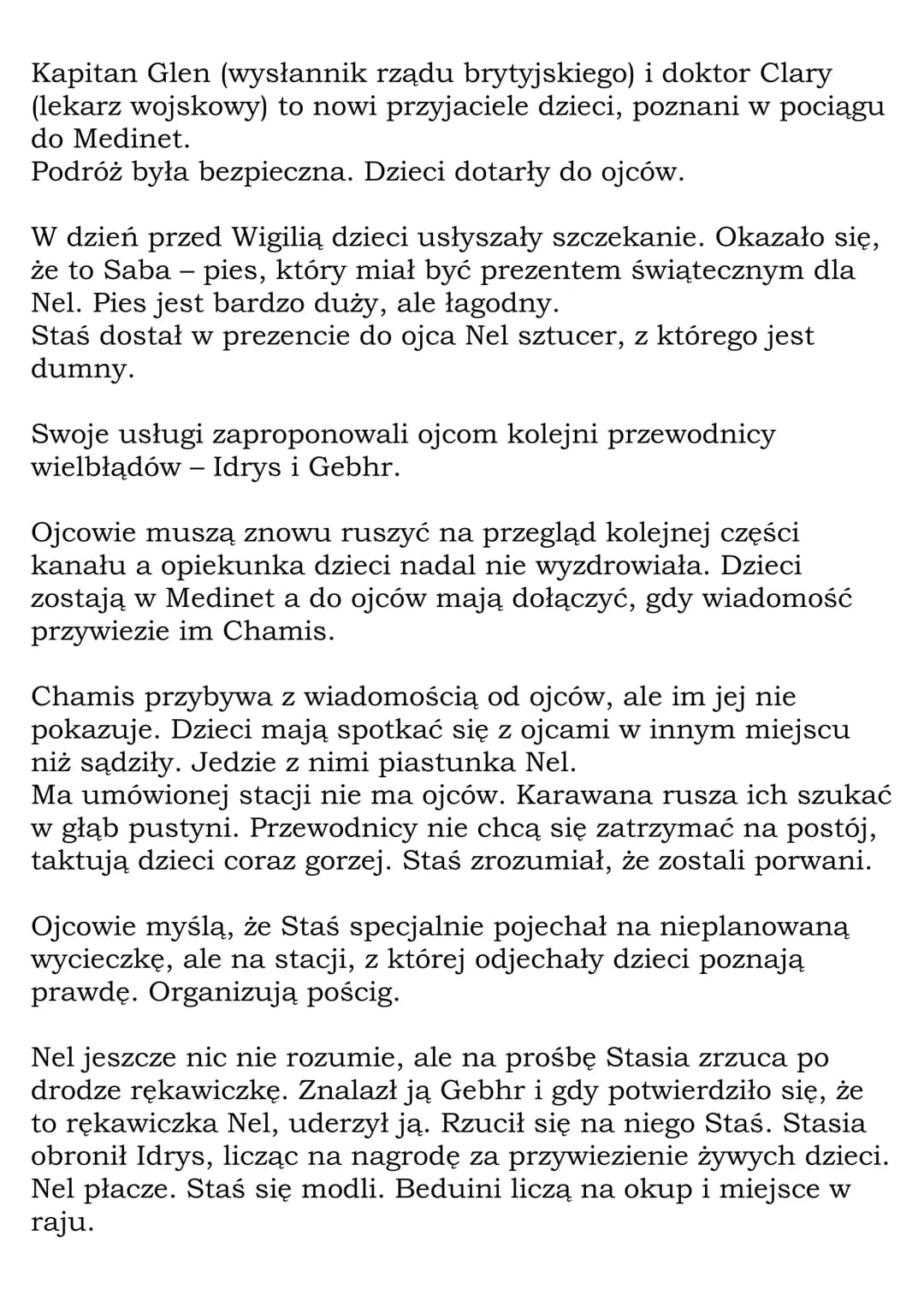 Kapitan Glen (wysłannik rządu brytyjskiego) i doktor Clary (lekarz wojskowy) to nowi przyjaciele dzieci, poznani w pociągu do Medinet.
Podróż była bezpieczna. Dzieci dotarły do ojców.

W dzień przed Wigilią dzieci usłyszały szczekanie. Okazało się, że to Saba – pies, który miał być prezentem świątecznym dla Nel. Pies jest bardzo duży, ale łagodny.
Staś dostał w prezencie do ojca Nel sztucer, z którego jest dumny.

Swoje usługi zaproponowali ojcom kolejni przewodnicy wielbłądów – Idrys i Gebhr.

Ojcowie muszą znowu ruszyć na przegląd kolejnej części kanału a opiekunka dzieci nadal nie wyzdrowiała. Dzieci zostają w Medinet a do ojców mają dołączyć, gdy wiadomość przywiezie im Chamis.

Chamis przybywa z wiadomością od ojców, ale im jej nie pokazuje. Dzieci mają spotkać się z ojcami w innym miejscu niż sądziły. Jedzie z nimi piastunka Nel.
Ma umówionej stacji nie ma ojców. Karawana rusza ich szukać w głąb pustyni. Przewodnicy nie chcą się zatrzymać na postój, taktują dzieci coraz gorzej. Staś zrozumiał, że zostali porwani.

Ojcowie myślą, że Staś specjalnie pojechał na nieplanowaną wycieczkę, ale na stacji, z której odjechały dzieci poznają prawdę. Organizują pościg.

Nel jeszcze nic nie rozumie, ale na prośbę Stasia zrzuca po drodze rękawiczkę. Znalazł ją Gebhr i gdy potwierdziło się, że to rękawiczka Nel, uderzył ją. Rzucił się na niego Staś. Stasia obronił Idrys, licząc na nagrodę za przywiezienie żywych dzieci. Nel płacze. Staś się modli. Beduini liczą na okup i miejsce w raju.